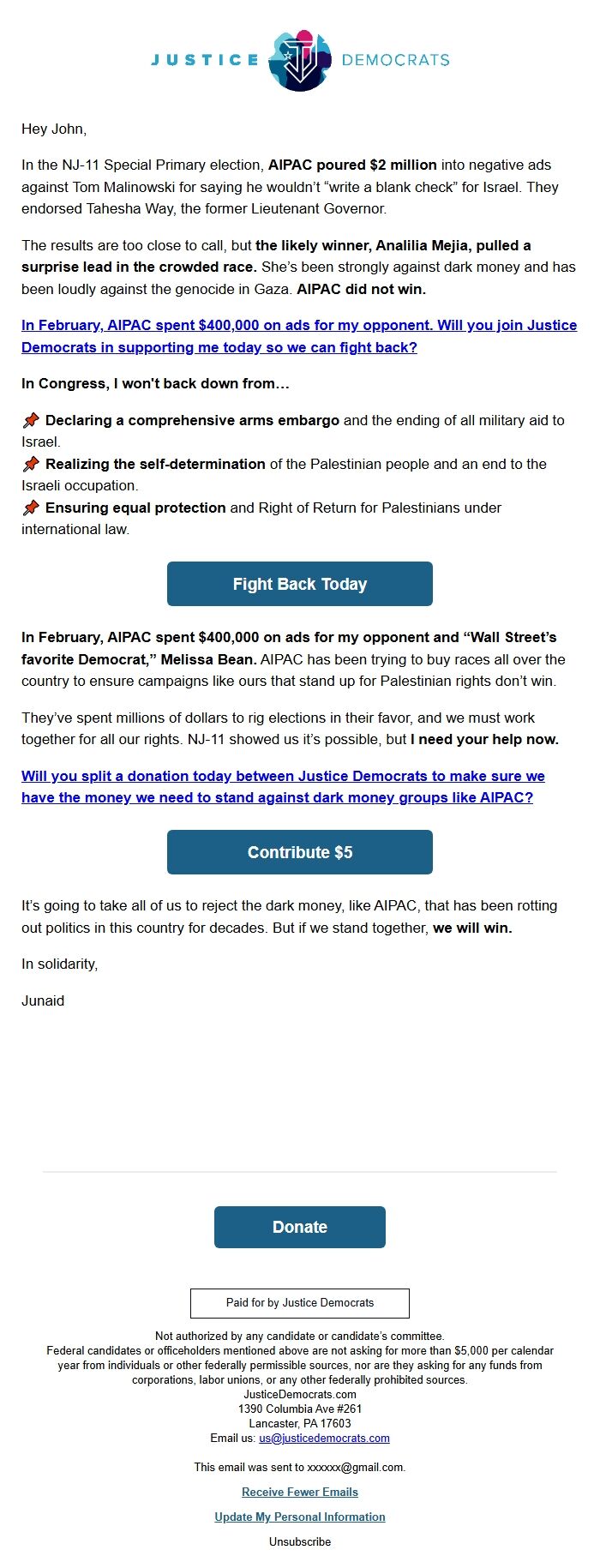 JUSTICE DEMOCRATS

Hey John,

In the NJ-11 Special Primary election, AIPAC poured $2 million into negative ads against Tom Malinowski for saying he wouldn't "write a blank check" for Israel. They endorsed Tahesha Way, the former Lieutenant Governor.

The results are too close to call, but the likely winner, Analilia Mejia, pulled a surprise lead in the crowded race. She's been strongly against dark money and has been loudly against the genocide in Gaza. AIPAC did not win.

In February, AIPAC spent $400,000 on ads for my opponent. Will you join Justice Democrats in supporting me today so we can fight back?

In Congress, I won't back down from…

📌 Declaring a comprehensive arms embargo and the ending of all military aid to Israel.
📌 Realizing the self-determination of the Palestinian people and an end to the Israeli occupation.
📌 Ensuring equal protection and Right of Return for Palestinians under international law.

Fight Back Today

In February, AIPAC spent $400,000 on ads for my opponent and "Wall Street's favorite Democrat," Melissa Bean. AIPAC has been trying to buy races all over the country to ensure campaigns like ours that stand up for Palestinian rights don't win.

They've spent millions of dollars to rig elections in their favor, and we must work together for all our rights. NJ-11 showed us it's possible, but I need your help now.

Will you split a donation today between Justice Democrats to make sure we have the money we need to stand against dark money groups like AIPAC?

Contribute $5

It's going to take all of us to reject the dark money, like AIPAC, that has been rotting out politics in this country for decades. But if we stand together, we will win.

In solidarity,

Junaid

Donate

Paid for by Justice Democrats

Not authorized by any candidate or candidate's committee.
Federal candidates or officeholders mentioned above are not asking for more than $5,000 per calendar year from individuals or other federally permissible sources, nor are they asking for any funds from corporations, labor unions, or any other federally prohibited sources.
JusticeDemocrats.com
1390 Columbia Ave #261
Lancaster, PA 17603
Email us: us@justicedemocrats.com

This email was sent to xxxxxx@gmail.com.

Receive Fewer Emails

Update My Personal Information

Unsubscribe